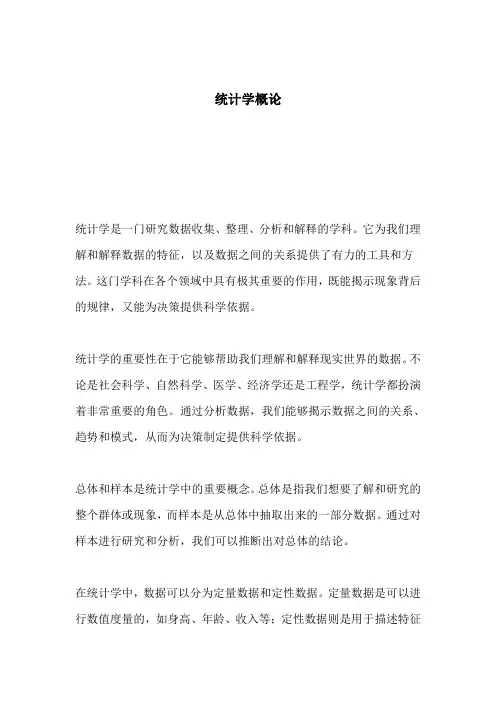 统计学概论

统计学是一门研究数据收集、整理、分析和解释的学科。它为我们理解和解释数据的特征，以及数据之间的关系提供了有力的工具和方法。这门学科在各个领域中具有极其重要的作用，既能揭示现象背后的规律，又能为决策提供科学依据。

统计学的重要性在于它能够帮助我们理解和解释现实世界的数据。不论是社会科学、自然科学、医学、经济学还是工程学，统计学都扮演着非常重要的角色。通过分析数据，我们能够揭示数据之间的关系、趋势和模式，从而为决策制定提供科学依据。

总体和样本是统计学中的重要概念。总体是指我们想要了解和研究的整个群体或现象，而样本是从总体中抽取出来的一部分数据。通过对样本进行研究和分析，我们可以推断出对总体的结论。

在统计学中，数据可以分为定量数据和定性数据。定量数据是可以进行数值度量的，如身高、年龄、收入等；定性数据则是用于描述特征